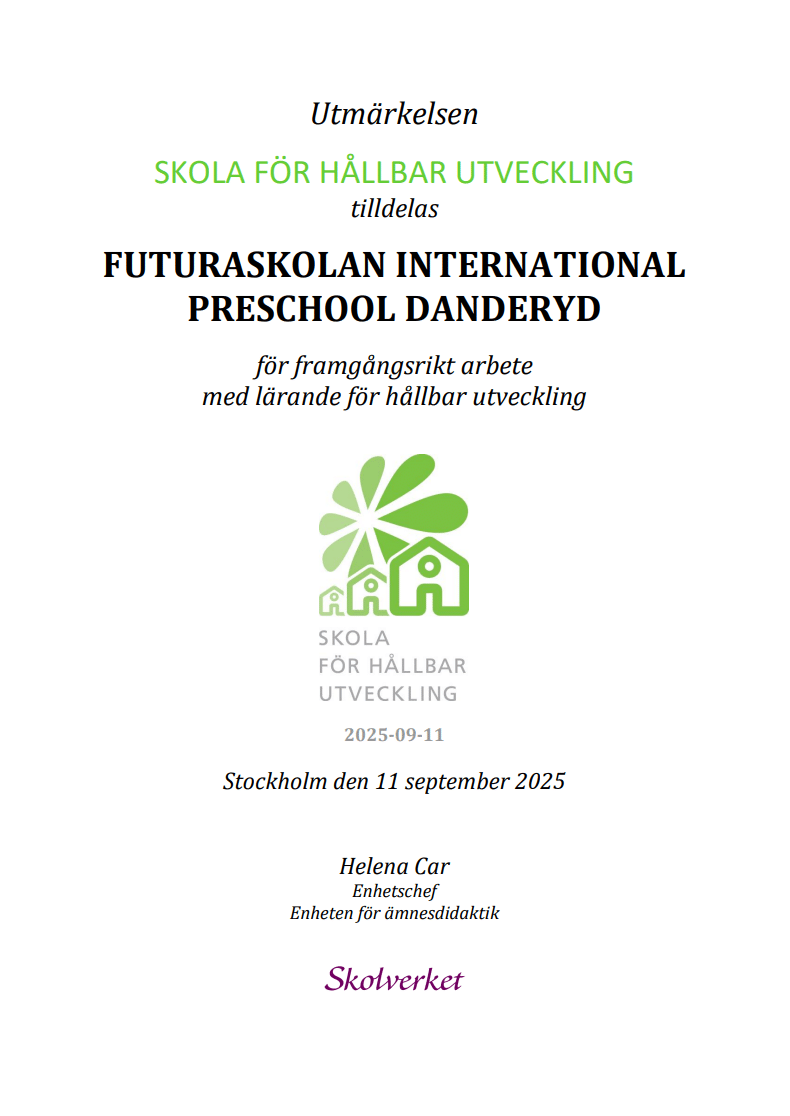 Utmärkelsen

SKOLA FÖR HÅLLBAR UTVECKLING
tilldelas

FUTURASKOLAN INTERNATIONAL PRESCHOOL DANDERYD

för framgångsrikt arbete
med lärande för hållbar utveckling

SKOLA
FÖR HÅLLBAR
UTVECKLING

2025-09-11

Stockholm den 11 september 2025

Helena Car
Enhetschef
Enheten för ämnesdidaktik

Skolverket